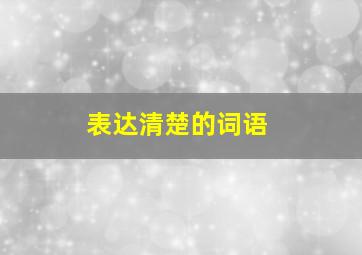 表达清楚的词语